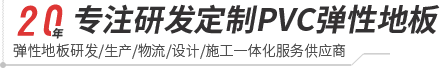 20年 专注研发定制PVC弹性地板

弹性地板研发/生产/物流/设计/施工一体化服务供应商